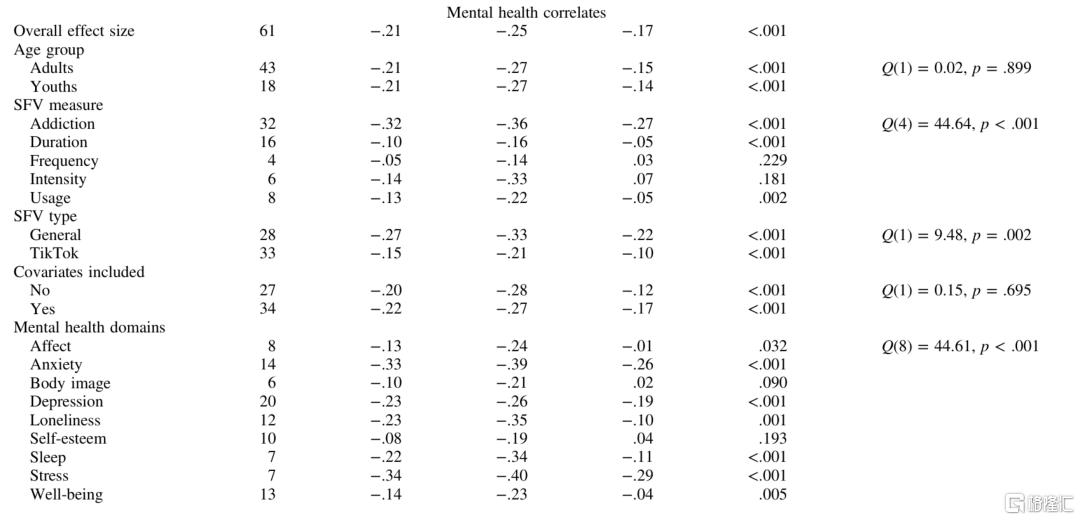 Mental health correlates

| | | | | | | |
|---|---|---|---|---|---|---|
| Overall effect size | 61 | −.21 | −.25 | −.17 | <.001 | |
| Age group | | | | | | |
| Adults | 43 | −.21 | −.27 | −.15 | <.001 | $Q(1) = 0.02, p = .899$ |
| Youths | 18 | −.21 | −.27 | −.14 | <.001 | |
| SFV measure | | | | | | |
| Addiction | 32 | −.32 | −.36 | −.27 | <.001 | $Q(4) = 44.64, p < .001$ |
| Duration | 16 | −.10 | −.16 | −.05 | <.001 | |
| Frequency | 4 | −.05 | −.14 | .03 | .229 | |
| Intensity | 6 | −.14 | −.33 | .07 | .181 | |
| Usage | 8 | −.13 | −.22 | −.05 | .002 | |
| SFV type | | | | | | |
| General | 28 | −.27 | −.33 | −.22 | <.001 | $Q(1) = 9.48, p = .002$ |
| TikTok | 33 | −.15 | −.21 | −.10 | <.001 | |
| Covariates included | | | | | | |
| No | 27 | −.20 | −.28 | −.12 | <.001 | $Q(1) = 0.15, p = .695$ |
| Yes | 34 | −.22 | −.27 | −.17 | <.001 | |
| Mental health domains | | | | | | |
| Affect | 8 | −.13 | −.24 | −.01 | .032 | $Q(8) = 44.61, p < .001$ |
| Anxiety | 14 | −.33 | −.39 | −.26 | <.001 | |
| Body image | 6 | −.10 | −.21 | .02 | .090 | |
| Depression | 20 | −.23 | −.26 | −.19 | <.001 | |
| Loneliness | 12 | −.23 | −.35 | −.10 | .001 | |
| Self-esteem | 10 | −.08 | −.19 | .04 | .193 | |
| Sleep | 7 | −.22 | −.34 | −.11 | <.001 | |
| Stress | 7 | −.34 | −.40 | −.29 | <.001 | |
| Well-being | 13 | −.14 | −.23 | −.04 | .005 | |

格隆汇